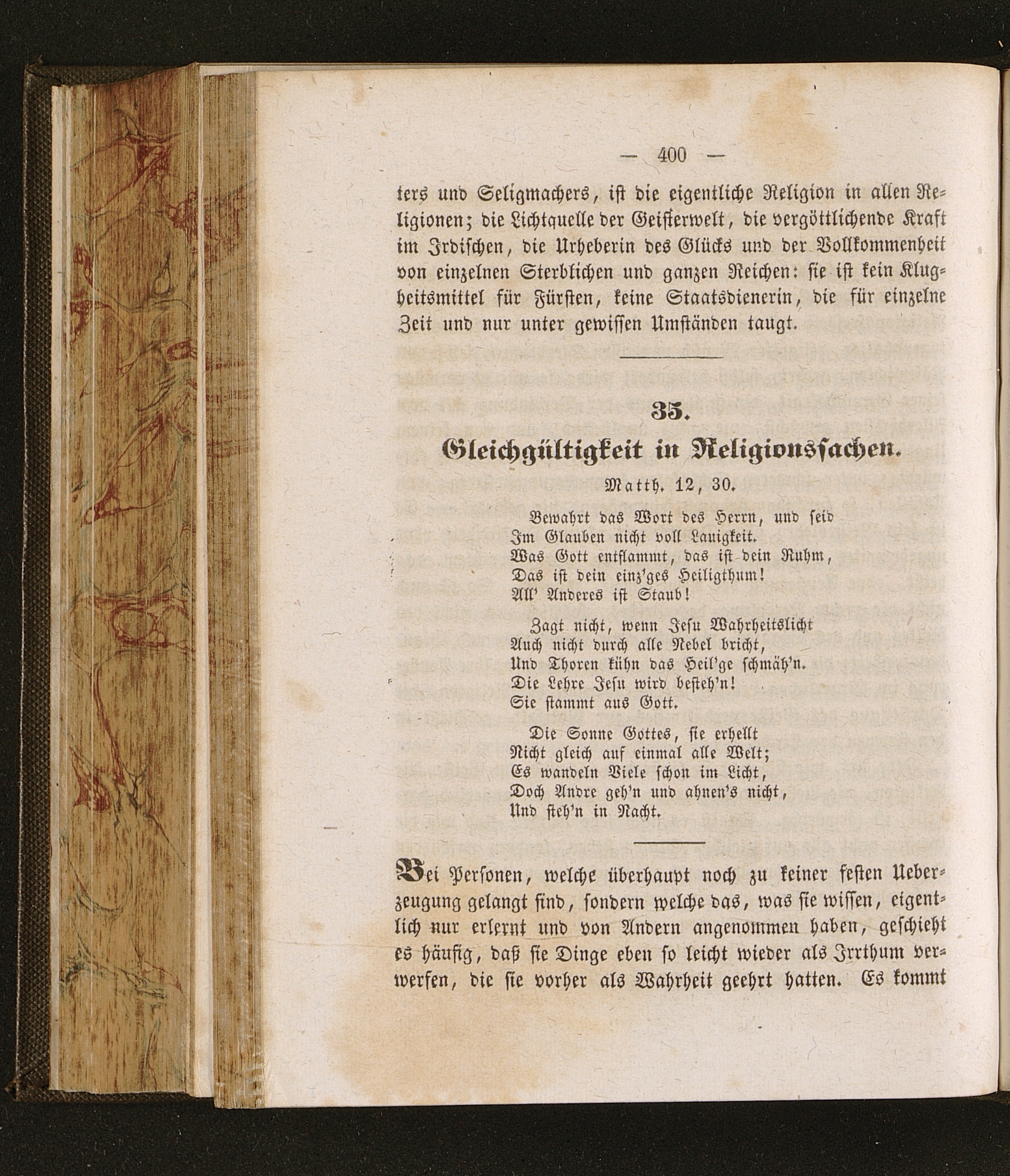 — 400 —

ters und Seligmachers, ist die eigentliche Religion in allen Religionen; die Lichtquelle der Geisterwelt, die vergöttlichende Kraft im Irdischen, die Urheberin des Glücks und der Vollkommenheit von einzelnen Sterblichen und ganzen Reichen: sie ist kein Klugheitsmittel für Fürsten, keine Staatsdienerin, die für einzelne Zeit und nur unter gewissen Umständen taugt.

35.

Gleichgültigkeit in Religionssachen.

Matth. 12, 30.

Bewahrt das Wort des Herrn, und seid
Im Glauben nicht voll Lauigkeit.
Was Gott entflammt, das ist dein Ruhm,
Das ist dein einz'ges Heiligthum!
All' Anderes ist Staub!

Zagt nicht, wenn Jesu Wahrheitslicht
Auch nicht durch alle Nebel bricht,
Und Thoren kühn das Heil'ge schmäh'n.
Die Lehre Jesu wird besteh'n!
Sie stammt aus Gott.

Die Sonne Gottes, sie erhellt
Nicht gleich auf einmal alle Welt;
Es wandeln Viele schon im Licht,
Doch Andre geh'n und ahnen's nicht,
Und steh'n in Nacht.

Bei Personen, welche überhaupt noch zu keiner festen Ueberzeugung gelangt sind, sondern welche das, was sie wissen, eigentlich nur erlernt und von Andern angenommen haben, geschieht es häufig, daß sie Dinge eben so leicht wieder als Irrthum verwerfen, die sie vorher als Wahrheit geehrt hatten. Es kommt